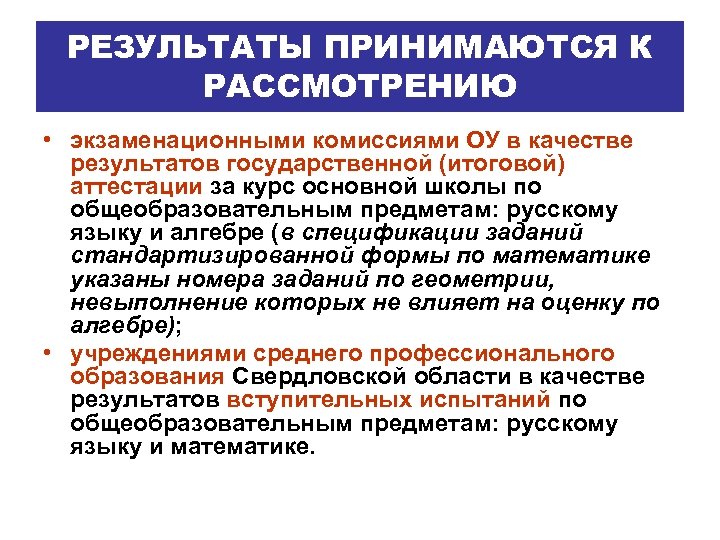 РЕЗУЛЬТАТЫ ПРИНИМАЮТСЯ К РАССМОТРЕНИЮ

• экзаменационными комиссиями ОУ в качестве результатов государственной (итоговой) аттестации за курс основной школы по общеобразовательным предметам: русскому языку и алгебре (в спецификации заданий стандартизированной формы по математике указаны номера заданий по геометрии, невыполнение которых не влияет на оценку по алгебре);

• учреждениями среднего профессионального образования Свердловской области в качестве результатов вступительных испытаний по общеобразовательным предметам: русскому языку и математике.